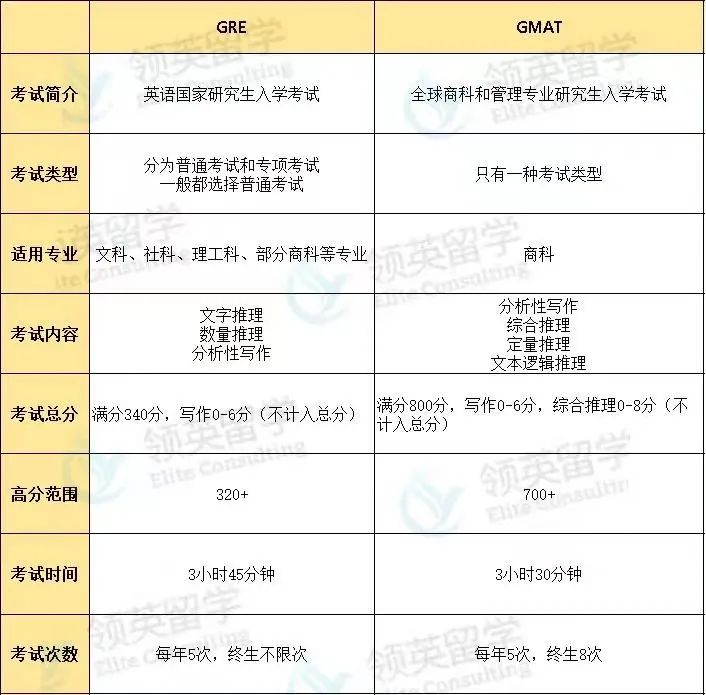 | | GRE | GMAT |
|---|---|---|
| 考试简介 | 英语国家研究生入学考试 | 全球商科和管理专业研究生入学考试 |
| 考试类型 | 分为普通考试和专项考试 一般都选择普通考试 | 只有一种考试类型 |
| 适用专业 | 文科、社科、理工科、部分商科等专业 | 商科 |
| 考试内容 | 文字推理 数量推理 分析性写作 | 分析性写作 综合推理 定量推理 文本逻辑推理 |
| 考试总分 | 满分340分，写作0-6分（不计入总分） | 满分800分，写作0-6分，综合推理0-8分（不计入总分） |
| 高分范围 | 320+ | 700+ |
| 考试时间 | 3小时45分钟 | 3小时30分钟 |
| 考试次数 | 每年5次，终生不限次 | 每年5次，终生8次 |

领英留学 Elite Consulting